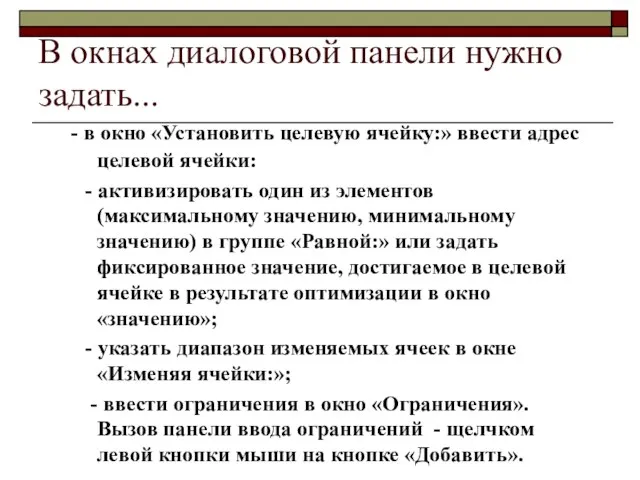 В окнах диалоговой панели нужно задать...

- в окно «Установить целевую ячейку:» ввести адрес целевой ячейки:

- активизировать один из элементов (максимальному значению, минимальному значению) в группе «Равной:» или задать фиксированное значение, достигаемое в целевой ячейке в результате оптимизации в окно «значению»;

- указать диапазон изменяемых ячеек в окне «Изменяя ячейки:»;

- ввести ограничения в окно «Ограничения». Вызов панели ввода ограничений - щелчком левой кнопки мыши на кнопке «Добавить».